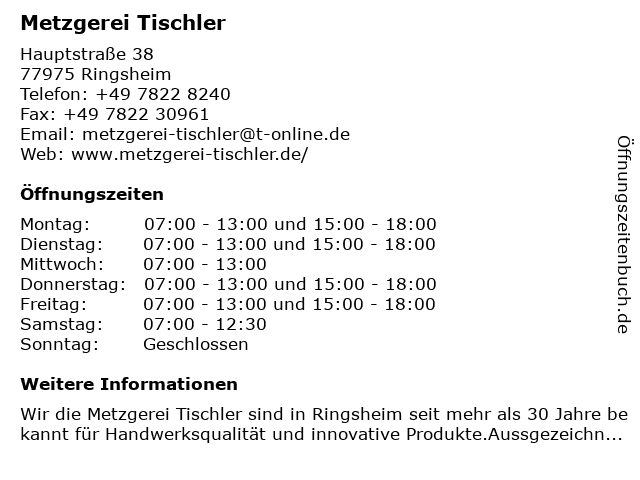 Metzgerei Tischler

Hauptstraße 38
77975 Ringsheim
Telefon: +49 7822 8240
Fax: +49 7822 30961
Email: metzgerei-tischler@t-online.de
Web: www.metzgerei-tischler.de/

Öffnungszeiten

| | |
|---|---|
| Montag: | 07:00 - 13:00 und 15:00 - 18:00 |
| Dienstag: | 07:00 - 13:00 und 15:00 - 18:00 |
| Mittwoch: | 07:00 - 13:00 |
| Donnerstag: | 07:00 - 13:00 und 15:00 - 18:00 |
| Freitag: | 07:00 - 13:00 und 15:00 - 18:00 |
| Samstag: | 07:00 - 12:30 |
| Sonntag: | Geschlossen |

Weitere Informationen

Wir die Metzgerei Tischler sind in Ringsheim seit mehr als 30 Jahre bekannt für Handwerksqualität und innovative Produkte.Aussgezeichn...

Öffnungszeitenbuch.de